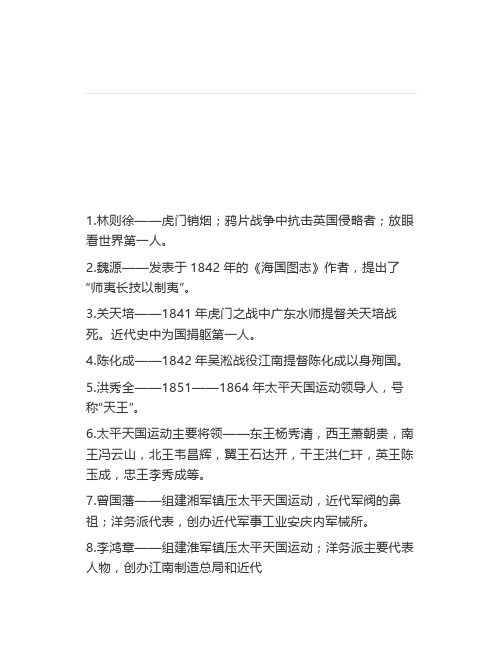 1.林则徐——虎门销烟；鸦片战争中抗击英国侵略者；放眼看世界第一人。

2.魏源——发表于 1842 年的《海国图志》作者，提出了“师夷长技以制夷”。

3.关天培——1841 年虎门之战中广东水师提督关天培战死。近代史中为国捐躯第一人。

4.陈化成——1842 年吴淞战役江南提督陈化成以身殉国。

5.洪秀全——1851——1864 年太平天国运动领导人，号称“天王”。

6.太平天国运动主要将领——东王杨秀清，西王萧朝贵，南王冯云山，北王韦昌辉，翼王石达开，干王洪仁玕，英王陈玉成，忠王李秀成等。

7.曾国藩——组建湘军镇压太平天国运动，近代军阀的鼻祖；洋务派代表，创办近代军事工业安庆内军械所。

8.李鸿章——组建淮军镇压太平天国运动；洋务派主要代表人物，创办江南制造总局和近代